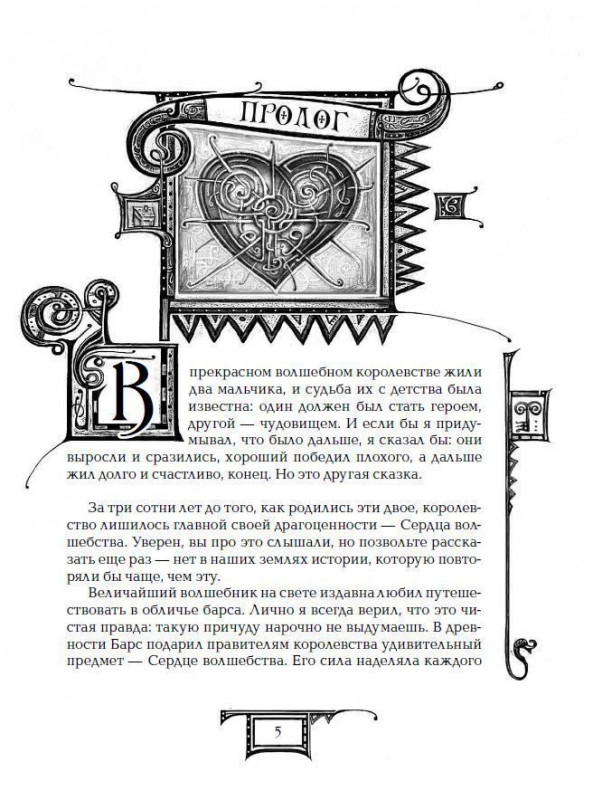 ПРОЛОГ

В прекрасном волшебном королевстве жили два мальчика, и судьба их с детства была известна: один должен был стать героем, другой — чудовищем. И если бы я придумывал, что было дальше, я сказал бы: они выросли и сразились, хороший победил плохого, а дальше жил долго и счастливо, конец. Но это другая сказка.

За три сотни лет до того, как родились эти двое, королевство лишилось главной своей драгоценности — Сердца волшебства. Уверен, вы про это слышали, но позвольте рассказать еще раз — нет в наших землях истории, которую повторяли бы чаще, чем эту.

Величайший волшебник на свете издавна любил путешествовать в обличье барса. Лично я всегда верил, что это чистая правда: такую причуду нарочно не выдумаешь. В древности Барс подарил правителям королевства удивительный предмет — Сердце волшебства. Его сила наделяла каждого

5